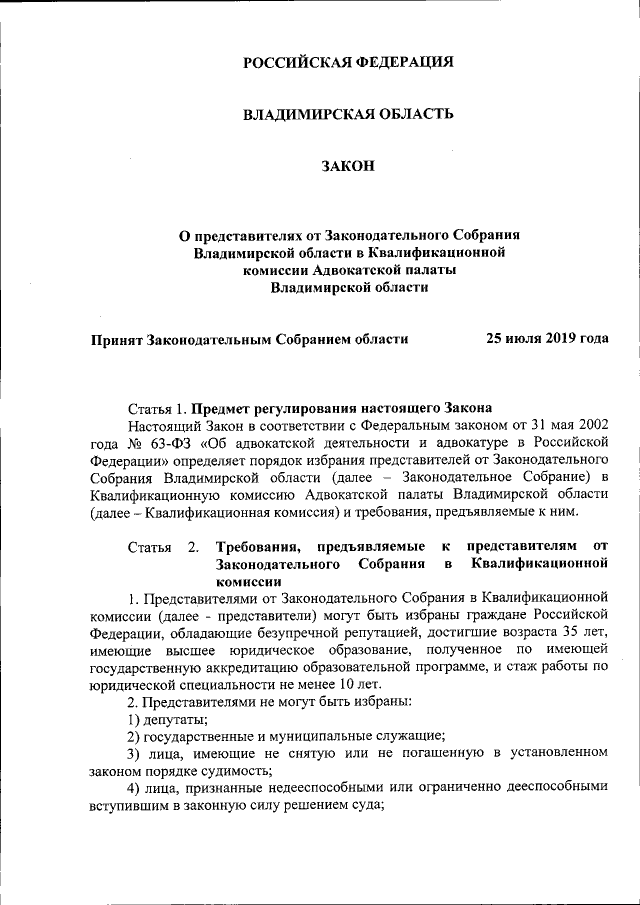 РОССИЙСКАЯ ФЕДЕРАЦИЯ

ВЛАДИМИРСКАЯ ОБЛАСТЬ

ЗАКОН

О представителях от Законодательного Собрания Владимирской области в Квалификационной комиссии Адвокатской палаты Владимирской области

Принят Законодательным Собранием области 25 июля 2019 года

Статья 1. Предмет регулирования настоящего Закона

Настоящий Закон в соответствии с Федеральным законом от 31 мая 2002 года № 63-ФЗ «Об адвокатской деятельности и адвокатуре в Российской Федерации» определяет порядок избрания представителей от Законодательного Собрания Владимирской области (далее – Законодательное Собрание) в Квалификационную комиссию Адвокатской палаты Владимирской области (далее – Квалификационная комиссия) и требования, предъявляемые к ним.

Статья 2. Требования, предъявляемые к представителям от Законодательного Собрания в Квалификационной комиссии

1. Представителями от Законодательного Собрания в Квалификационной комиссии (далее - представители) могут быть избраны граждане Российской Федерации, обладающие безупречной репутацией, достигшие возраста 35 лет, имеющие высшее юридическое образование, полученное по имеющей государственную аккредитацию образовательной программе, и стаж работы по юридической специальности не менее 10 лет.

2. Представителями не могут быть избраны:

1) депутаты;

2) государственные и муниципальные служащие;

3) лица, имеющие не снятую или не погашенную в установленном законом порядке судимость;

4) лица, признанные недееспособными или ограниченно дееспособными вступившим в законную силу решением суда;